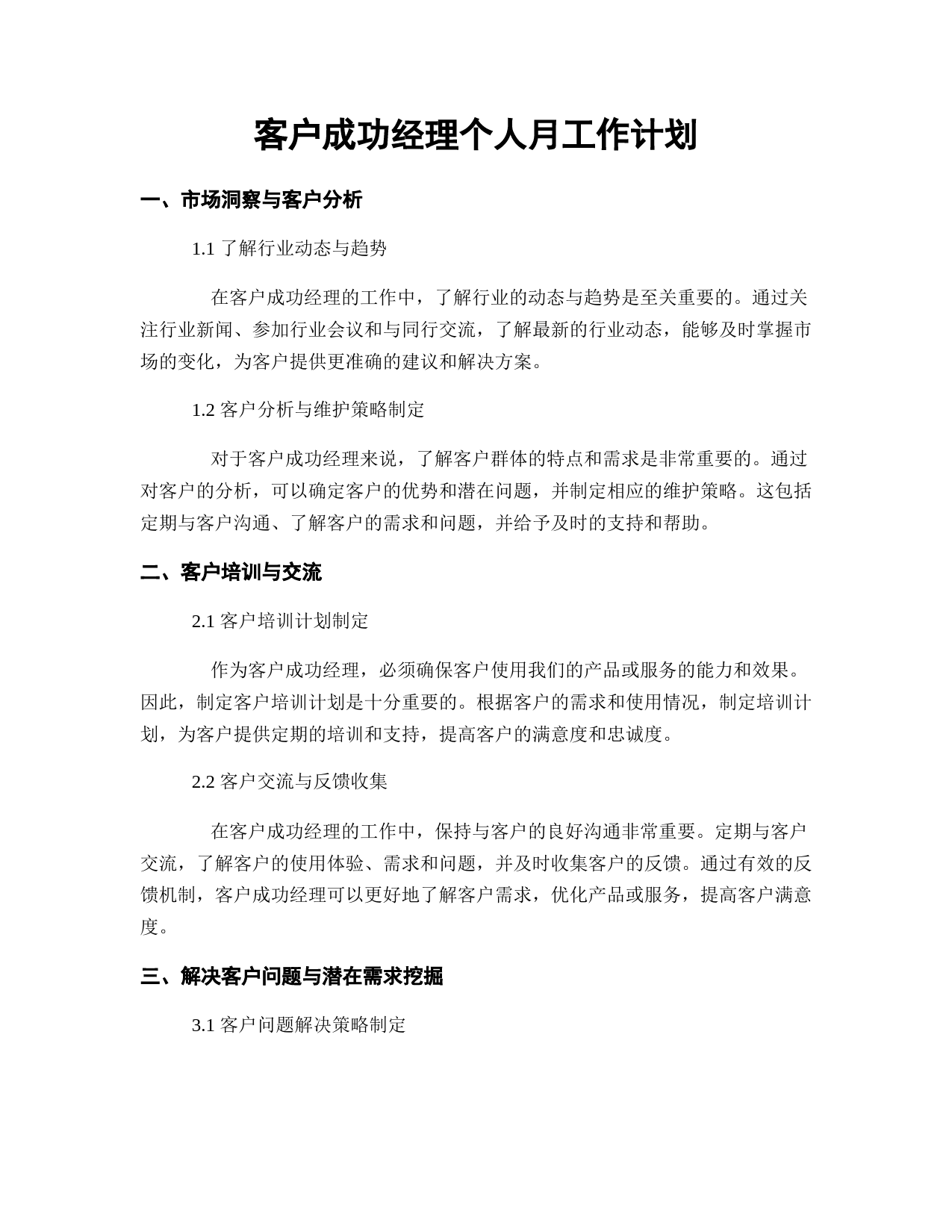 客户成功经理个人月工作计划

一、市场洞察与客户分析

1.1 了解行业动态与趋势

在客户成功经理的工作中，了解行业的动态与趋势是至关重要的。通过关注行业新闻、参加行业会议和与同行交流，了解最新的行业动态，能够及时掌握市场的变化，为客户提供更准确的建议和解决方案。

1.2 客户分析与维护策略制定

对于客户成功经理来说，了解客户群体的特点和需求是非常重要的。通过对客户的分析，可以确定客户的优势和潜在问题，并制定相应的维护策略。这包括定期与客户沟通、了解客户的需求和问题，并给予及时的支持和帮助。

二、客户培训与交流

2.1 客户培训计划制定

作为客户成功经理，必须确保客户使用我们的产品或服务的能力和效果。因此，制定客户培训计划是十分重要的。根据客户的需求和使用情况，制定培训计划，为客户提供定期的培训和支持，提高客户的满意度和忠诚度。

2.2 客户交流与反馈收集

在客户成功经理的工作中，保持与客户的良好沟通非常重要。定期与客户交流，了解客户的使用体验、需求和问题，并及时收集客户的反馈。通过有效的反馈机制，客户成功经理可以更好地了解客户需求，优化产品或服务，提高客户满意度。

三、解决客户问题与潜在需求挖掘

3.1 客户问题解决策略制定